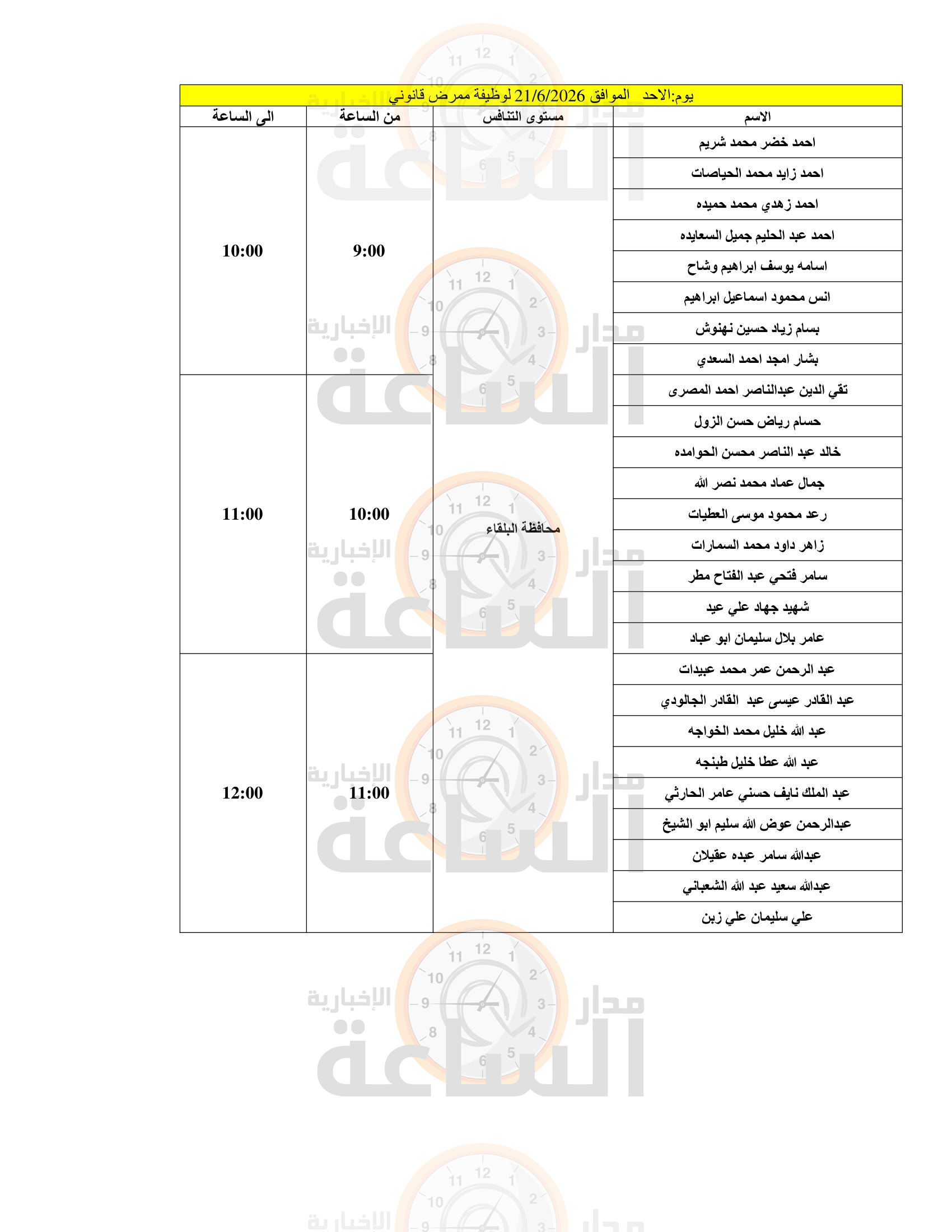 يوم:الاحد الموافق 21/6/2026 لوظيفة ممرض قانوني

| الاسم | مستوى التنافس | من الساعة | الى الساعة |
|---|---|---|---|
| احمد خضر محمد شريم | محافظة البلقاء | 9:00 | 10:00 |
| احمد زايد محمد الحياصات | | | |
| احمد زهدي محمد حميده | | | |
| احمد عبد الحليم جميل السعايده | | | |
| اسامه يوسف ابراهيم وشاح | | | |
| انس محمود اسماعيل ابراهيم | | | |
| بسام زياد حسين نهنوش | | | |
| بشار امجد احمد السعدي | | | |
| تقي الدين عبدالناصر احمد المصرى | | 10:00 | 11:00 |
| حسام رياض حسن الزول | | | |
| خالد عبد الناصر محسن الحوامده | | | |
| جمال عماد محمد نصر الله | | | |
| رعد محمود موسى العطيات | | | |
| زاهر داود محمد السمارات | | | |
| سامر فتحي عبد الفتاح مطر | | | |
| شهيد جهاد علي عيد | | | |
| عامر بلال سليمان ابو عباد | | | |
| عبد الرحمن عمر محمد عبيدات | | 11:00 | 12:00 |
| عبد القادر عيسى عبد القادر الجالودي | | | |
| عبد الله خليل محمد الخواجه | | | |
| عبد الله عطا خليل طبنجه | | | |
| عبد الملك نايف حسني عامر الحارثي | | | |
| عبدالرحمن عوض الله سليم ابو الشيخ | | | |
| عبدالله سامر عبده عقيلان | | | |
| عبدالله سعيد عبد الله الشعباني | | | |
| علي سليمان علي زبن | | | |

مدار الساعة الإخبارية